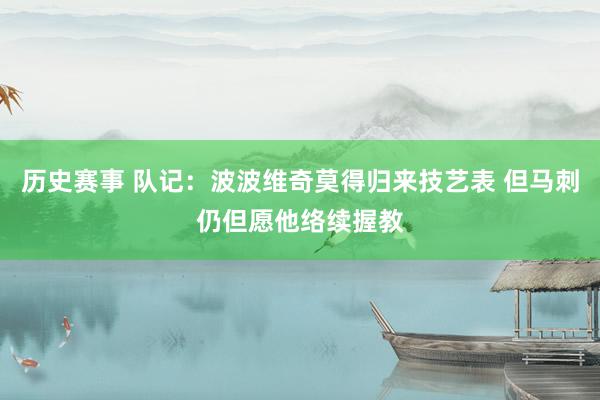 历史赛事 队记：波波维奇莫得归来技艺表 但马刺仍但愿他络续握教